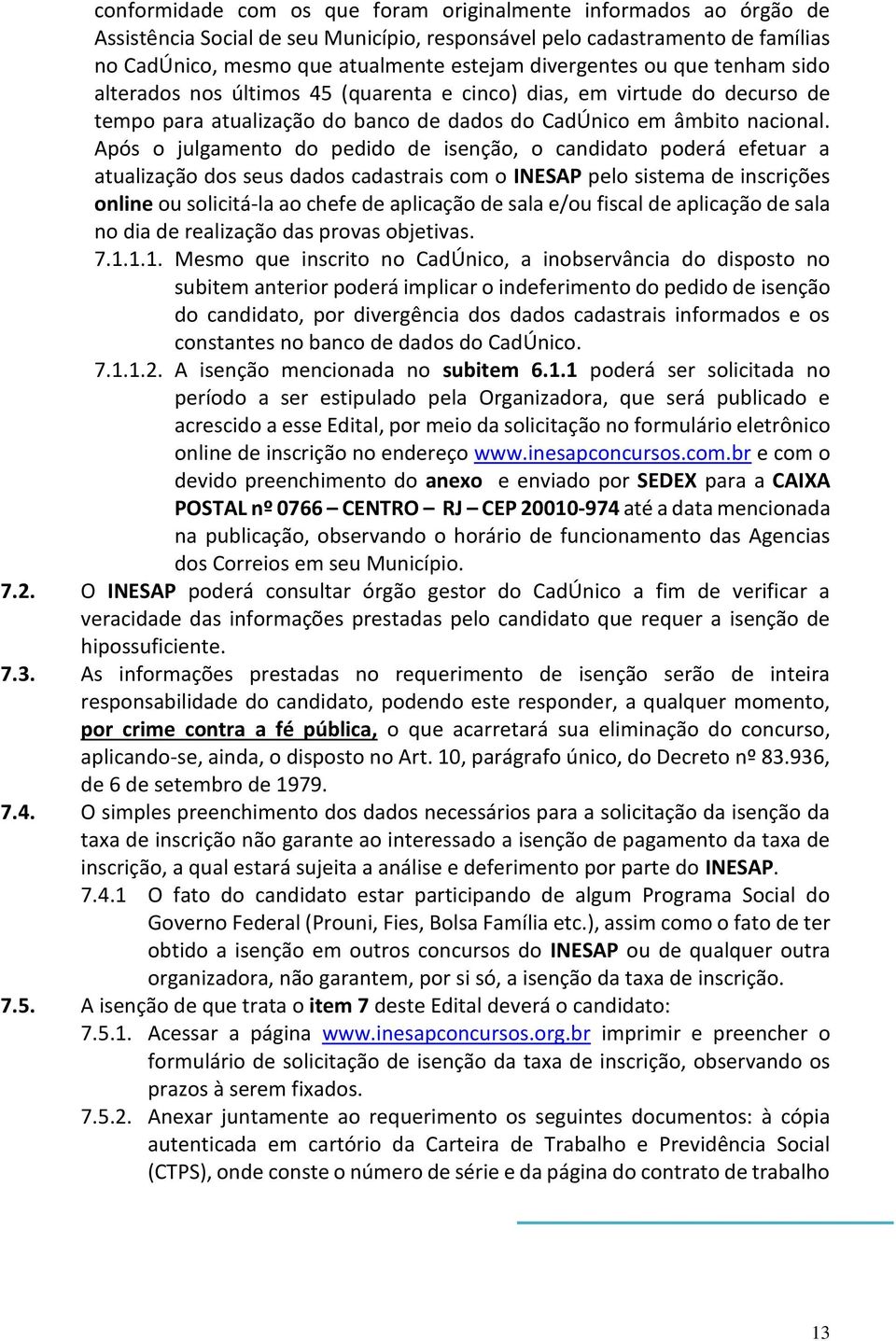 conformidade com os que foram originalmente informados ao órgão de Assistência Social de seu Município, responsável pelo cadastramento de famílias no CadÚnico, mesmo que atualmente estejam divergentes ou que tenham sido alterados nos últimos 45 (quarenta e cinco) dias, em virtude do decurso de tempo para atualização do banco de dados do CadÚnico em âmbito nacional. Após o julgamento do pedido de isenção, o candidato poderá efetuar a atualização dos seus dados cadastrais com o INESAP pelo sistema de inscrições online ou solicitá-la ao chefe de aplicação de sala e/ou fiscal de aplicação de sala no dia de realização das provas objetivas.

7.1.1.1. Mesmo que inscrito no CadÚnico, a inobservância do disposto no subitem anterior poderá implicar o indeferimento do pedido de isenção do candidato, por divergência dos dados cadastrais informados e os constantes no banco de dados do CadÚnico.

7.1.1.2. A isenção mencionada no subitem 6.1.1 poderá ser solicitada no período a ser estipulado pela Organizadora, que será publicado e acrescido a esse Edital, por meio da solicitação no formulário eletrônico online de inscrição no endereço www.inesapconcursos.com.br e com o devido preenchimento do anexo e enviado por SEDEX para a CAIXA POSTAL nº 0766 – CENTRO – RJ – CEP 20010-974 até a data mencionada na publicação, observando o horário de funcionamento das Agencias dos Correios em seu Município.

7.2. O INESAP poderá consultar órgão gestor do CadÚnico a fim de verificar a veracidade das informações prestadas pelo candidato que requer a isenção de hipossuficiente.

7.3. As informações prestadas no requerimento de isenção serão de inteira responsabilidade do candidato, podendo este responder, a qualquer momento, por crime contra a fé pública, o que acarretará sua eliminação do concurso, aplicando-se, ainda, o disposto no Art. 10, parágrafo único, do Decreto nº 83.936, de 6 de setembro de 1979.

7.4. O simples preenchimento dos dados necessários para a solicitação da isenção da taxa de inscrição não garante ao interessado a isenção de pagamento da taxa de inscrição, a qual estará sujeita a análise e deferimento por parte do INESAP.

7.4.1 O fato do candidato estar participando de algum Programa Social do Governo Federal (Prouni, Fies, Bolsa Família etc.), assim como o fato de ter obtido a isenção em outros concursos do INESAP ou de qualquer outra organizadora, não garantem, por si só, a isenção da taxa de inscrição.

7.5. A isenção de que trata o item 7 deste Edital deverá o candidato:

7.5.1. Acessar a página www.inesapconcursos.org.br imprimir e preencher o formulário de solicitação de isenção da taxa de inscrição, observando os prazos à serem fixados.

7.5.2. Anexar juntamente ao requerimento os seguintes documentos: à cópia autenticada em cartório da Carteira de Trabalho e Previdência Social (CTPS), onde conste o número de série e da página do contrato de trabalho

13